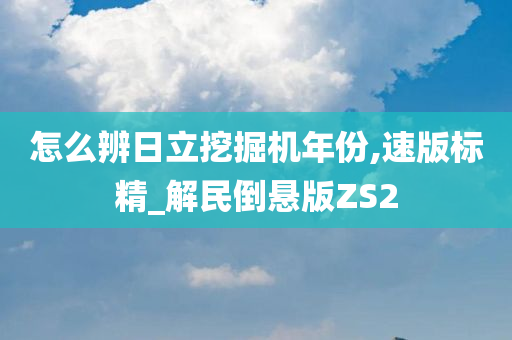 怎么辨日立挖掘机年份,速版标精_解民倒悬版ZS2